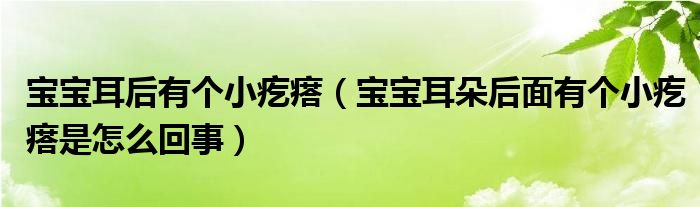 宝宝耳后有个小疙瘩（宝宝耳朵后面有个小疙瘩是怎么回事）